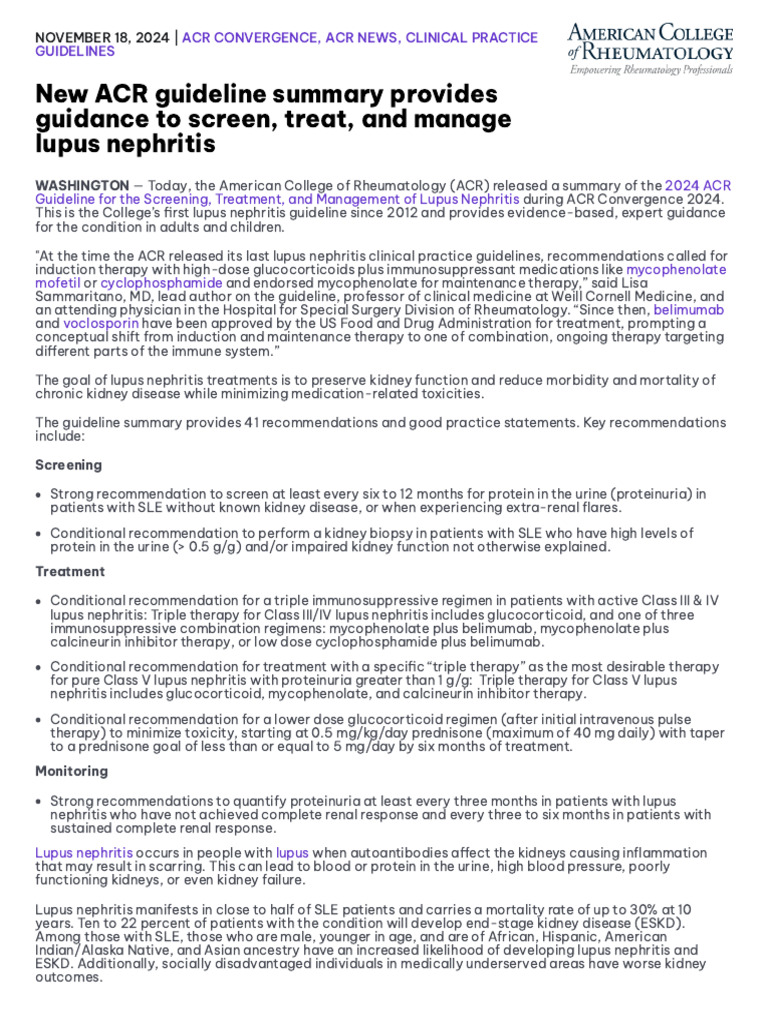 NOVEMBER 18, 2024 | ACR CONVERGENCE, ACR NEWS, CLINICAL PRACTICE GUIDELINES

AMERICAN COLLEGE of RHEUMATOLOGY
Empowering Rheumatology Professionals

New ACR guideline summary provides guidance to screen, treat, and manage lupus nephritis

WASHINGTON — Today, the American College of Rheumatology (ACR) released a summary of the 2024 ACR Guideline for the Screening, Treatment, and Management of Lupus Nephritis during ACR Convergence 2024. This is the College's first lupus nephritis guideline since 2012 and provides evidence-based, expert guidance for the condition in adults and children.

"At the time the ACR released its last lupus nephritis clinical practice guidelines, recommendations called for induction therapy with high-dose glucocorticoids plus immunosuppressant medications like mycophenolate mofetil or cyclophosphamide and endorsed mycophenolate for maintenance therapy," said Lisa Sammaritano, MD, lead author on the guideline, professor of clinical medicine at Weill Cornell Medicine, and an attending physician in the Hospital for Special Surgery Division of Rheumatology. "Since then, belimumab and voclosporin have been approved by the US Food and Drug Administration for treatment, prompting a conceptual shift from induction and maintenance therapy to one of combination, ongoing therapy targeting different parts of the immune system."

The goal of lupus nephritis treatments is to preserve kidney function and reduce morbidity and mortality of chronic kidney disease while minimizing medication-related toxicities.

The guideline summary provides 41 recommendations and good practice statements. Key recommendations include:

Screening

• Strong recommendation to screen at least every six to 12 months for protein in the urine (proteinuria) in patients with SLE without known kidney disease, or when experiencing extra-renal flares.

• Conditional recommendation to perform a kidney biopsy in patients with SLE who have high levels of protein in the urine (> 0.5 g/g) and/or impaired kidney function not otherwise explained.

Treatment

• Conditional recommendation for a triple immunosuppressive regimen in patients with active Class III & IV lupus nephritis: Triple therapy for Class III/IV lupus nephritis includes glucocorticoid, and one of three immunosuppressive combination regimens: mycophenolate plus belimumab, mycophenolate plus calcineurin inhibitor therapy, or low dose cyclophosphamide plus belimumab.

• Conditional recommendation for treatment with a specific "triple therapy" as the most desirable therapy for pure Class V lupus nephritis with proteinuria greater than 1 g/g: Triple therapy for Class V lupus nephritis includes glucocorticoid, mycophenolate, and calcineurin inhibitor therapy.

• Conditional recommendation for a lower dose glucocorticoid regimen (after initial intravenous pulse therapy) to minimize toxicity, starting at 0.5 mg/kg/day prednisone (maximum of 40 mg daily) with taper to a prednisone goal of less than or equal to 5 mg/day by six months of treatment.

Monitoring

• Strong recommendations to quantify proteinuria at least every three months in patients with lupus nephritis who have not achieved complete renal response and every three to six months in patients with sustained complete renal response.

Lupus nephritis occurs in people with lupus when autoantibodies affect the kidneys causing inflammation that may result in scarring. This can lead to blood or protein in the urine, high blood pressure, poorly functioning kidneys, or even kidney failure.

Lupus nephritis manifests in close to half of SLE patients and carries a mortality rate of up to 30% at 10 years. Ten to 22 percent of patients with the condition will develop end-stage kidney disease (ESKD). Among those with SLE, those who are male, younger in age, and are of African, Hispanic, American Indian/Alaska Native, and Asian ancestry have an increased likelihood of developing lupus nephritis and ESKD. Additionally, socially disadvantaged individuals in medically underserved areas have worse kidney outcomes.